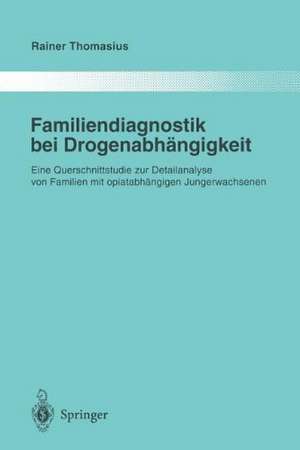 Rainer Thomasius

Familiendiagnostik bei Drogenabhängigkeit

Eine Querschnittstudie zur Detailanalyse von Familien mit opiatabhängigen Jungerwachsenen

Springer